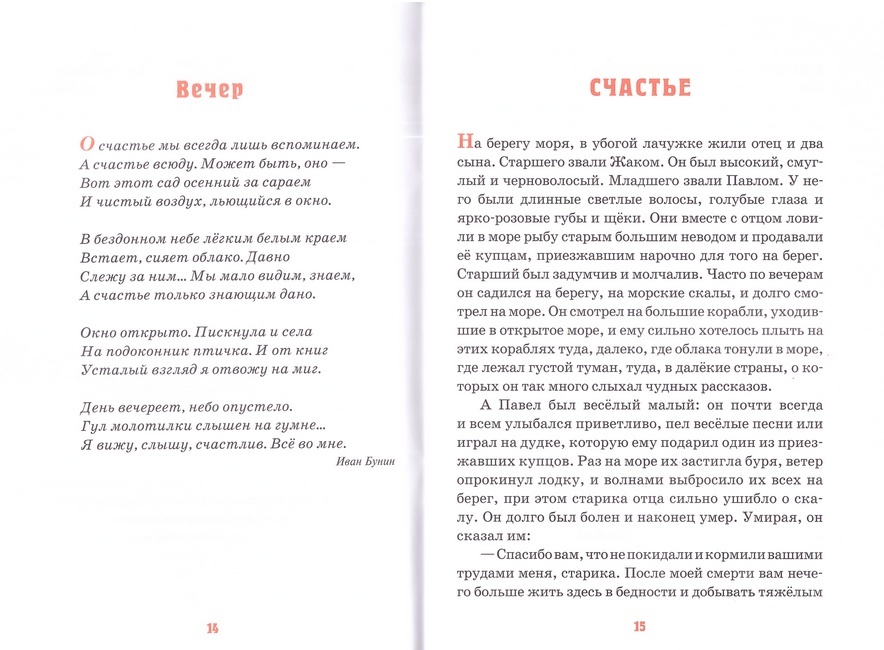 Вечер

О счастье мы всегда лишь вспоминаем.
А счастье всюду. Может быть, оно —
Вот этот сад осенний за сараем
И чистый воздух, льющийся в окно.

В бездонном небе лёгким белым краем
Встает, сияет облако. Давно
Слежу за ним... Мы мало видим, знаем,
А счастье только знающим дано.

Окно открыто. Пискнула и села
На подоконник птичка. И от книг
Усталый взгляд я отвожу на миг.

День вечереет, небо опустело.
Гул молотилки слышен на гумне...
Я вижу, слышу, счастлив. Всё во мне.

Иван Бунин

14

СЧАСТЬЕ

На берегу моря, в убогой лачужке жили отец и два сына. Старшего звали Жаком. Он был высокий, смуглый и черноволосый. Младшего звали Павлом. У него были длинные светлые волосы, голубые глаза и ярко-розовые губы и щёки. Они вместе с отцом ловили в море рыбу старым большим неводом и продавали её купцам, приезжавшим нарочно для того на берег. Старший был задумчив и молчалив. Часто по вечерам он садился на берегу, на морские скалы, и долго смотрел на море. Он смотрел на большие корабли, уходившие в открытое море, и ему сильно хотелось плыть на этих кораблях туда, далеко, где облака тонули в море, где лежал густой туман, туда, в далёкие страны, о которых он так много слыхал чудных рассказов.

А Павел был весёлый малый: он почти всегда и всем улыбался приветливо, пел весёлые песни или играл на дудке, которую ему подарил один из приезжавших купцов. Раз на море их застигла буря, ветер опрокинул лодку, и волнами выбросило их всех на берег, при этом старика отца сильно ушибло о скалу. Он долго был болен и наконец умер. Умирая, он сказал им:

— Спасибо вам, что не покидали и кормили вашими трудами меня, старика. После моей смерти вам нечего больше жить здесь в бедности и добывать тяжёлым

15